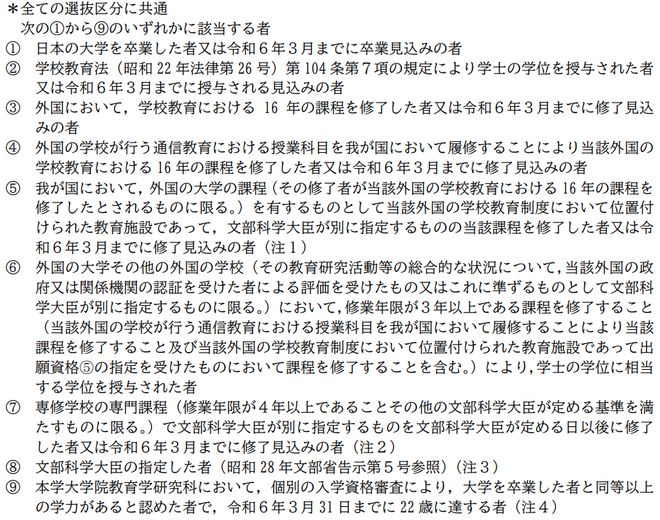 ＊全ての選抜区分に共通
次の①から⑨のいずれかに該当する者

① 日本の大学を卒業した者又は令和６年３月までに卒業見込みの者

② 学校教育法（昭和 22 年法律第 26 号）第 104 条第７項の規定により学士の学位を授与された者又は令和６年３月までに授与される見込みの者

③ 外国において，学校教育における 16 年の課程を修了した者又は令和６年３月までに修了見込みの者

④ 外国の学校が行う通信教育における授業科目を我が国において履修することにより当該外国の学校教育における 16 年の課程を修了した者又は令和６年３月までに修了見込みの者

⑤ 我が国において，外国の大学の課程（その修了者が当該外国の学校教育における 16 年の課程を修了したとされるものに限る。）を有するものとして当該外国の学校教育制度において位置付けられた教育施設であって，文部科学大臣が別に指定するものの当該課程を修了した者又は令和６年３月までに修了見込みの者（注１）

⑥ 外国の大学その他の外国の学校（その教育研究活動等の総合的な状況について，当該外国の政府又は関係機関の認証を受けた者による評価を受けたもの又はこれに準ずるものとして文部科学大臣が別に指定するものに限る。）において，修業年限が３年以上である課程を修了すること（当該外国の学校が行う通信教育における授業科目を我が国において履修することにより当該課程を修了すること及び当該外国の学校教育制度において位置付けられた教育施設であって出願資格⑤の指定を受けたものにおいて課程を修了することを含む。）により，学士の学位に相当する学位を授与された者

⑦ 専修学校の専門課程（修業年限が４年以上であることその他の文部科学大臣が定める基準を満たすものに限る。）で文部科学大臣が別に指定するものを文部科学大臣が定める日以後に修了した者又は令和６年３月までに修了見込みの者（注２）

⑧ 文部科学大臣の指定した者（昭和 28 年文部省告示第５号参照）（注３）

⑨ 本学大学院教育学研究科において，個別の入学資格審査により，大学を卒業した者と同等以上の学力があると認めた者で，令和６年３月 31 日までに 22 歳に達する者（注４）